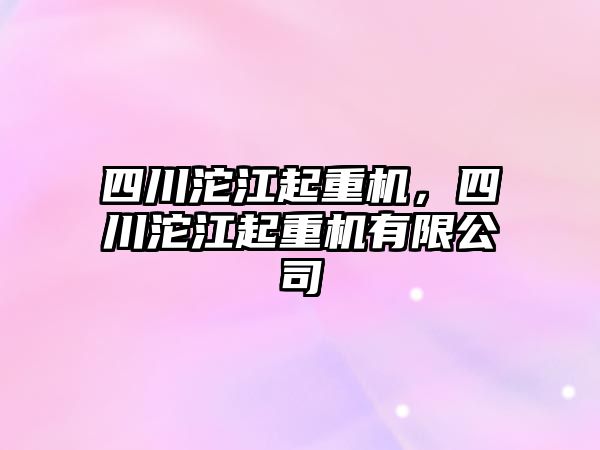 四川沱江起重机，四川沱江起重机有限公司